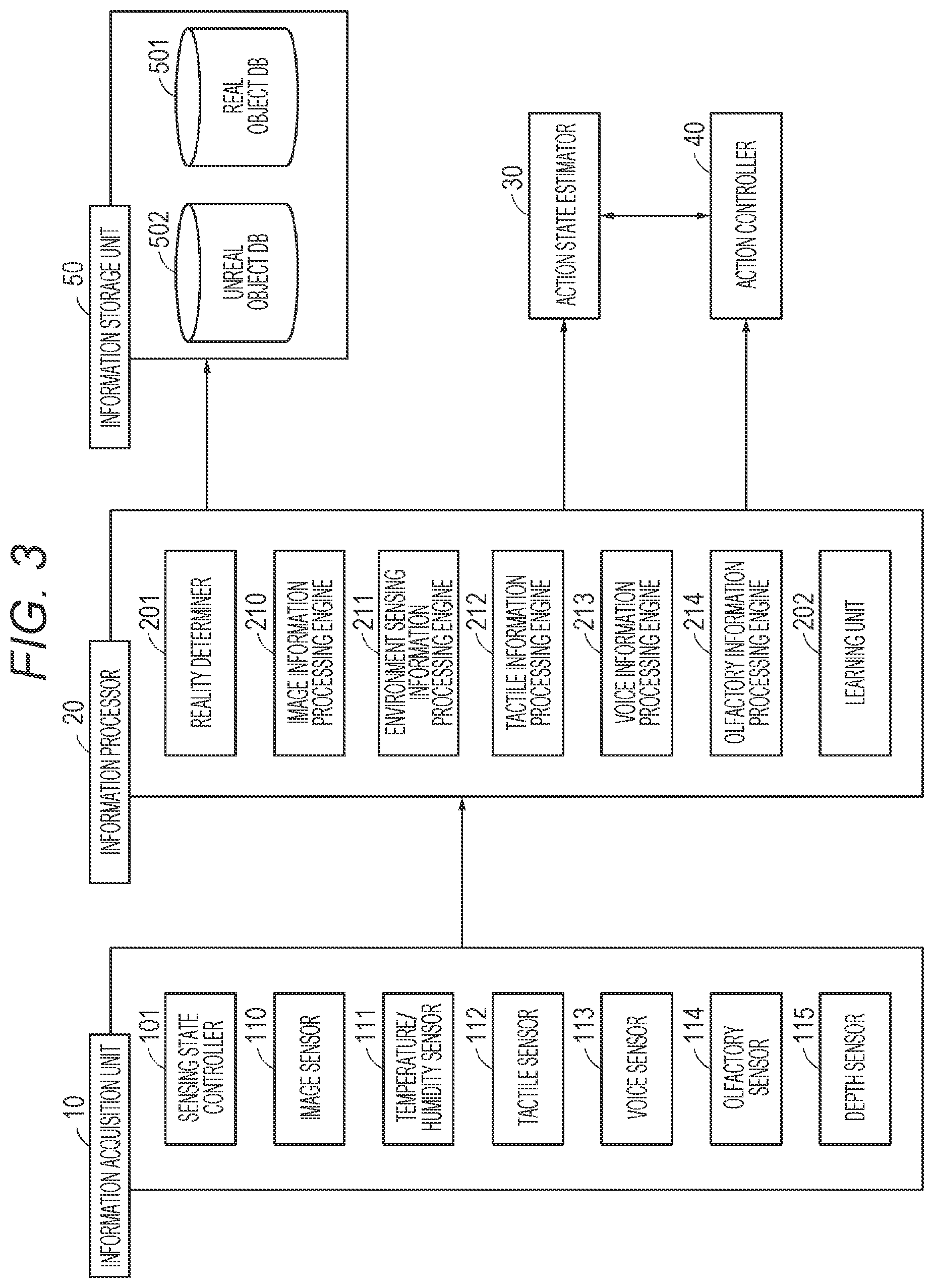 FIG. 3

10
INFORMATION ACQUISITION UNIT

101
SENSING STATE CONTROLLER

110
IMAGE SENSOR

111
TEMPERATURE/ HUMIDITY SENSOR

112
TACTILE SENSOR

113
VOICE SENSOR

114
OLFACTORY SENSOR

115
DEPTH SENSOR

20
INFORMATION PROCESSOR

201
REALITY DETERMINER

210
IMAGE INFORMATION PROCESSING ENGINE

211
ENVIRONMENT SENSING INFORMATION PROCESSING ENGINE

212
TACTILE INFORMATION PROCESSING ENGINE

213
VOICE INFORMATION PROCESSING ENGINE

214
OLFACTORY INFORMATION PROCESSING ENGINE

202
LEARNING UNIT

50
INFORMATION STORAGE UNIT

502
UNREAL OBJECT DB

501
REAL OBJECT DB

30
ACTION STATE ESTIMATOR

40
ACTION CONTROLLER